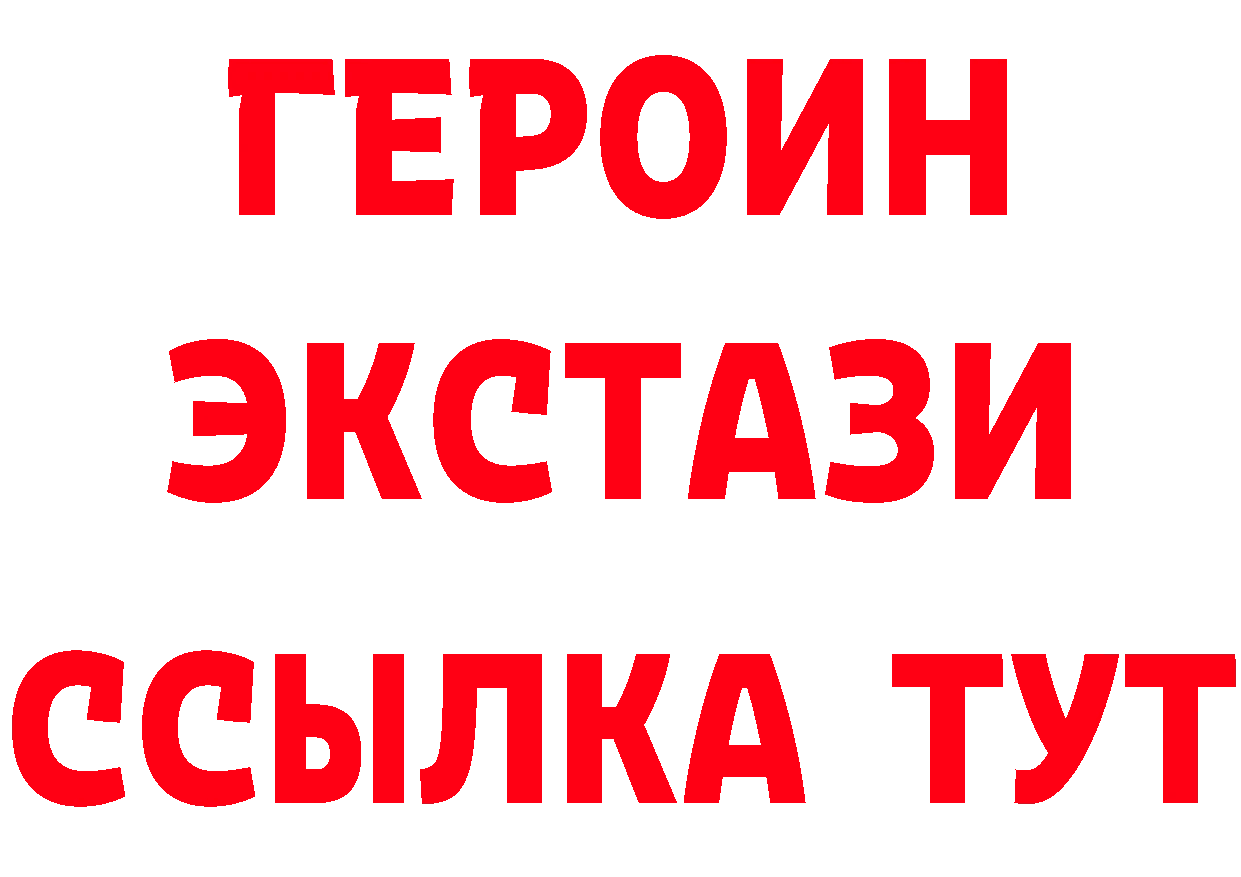 ГЕРОИН ЭКСТАЗИ ССЫЛКА ТУТ